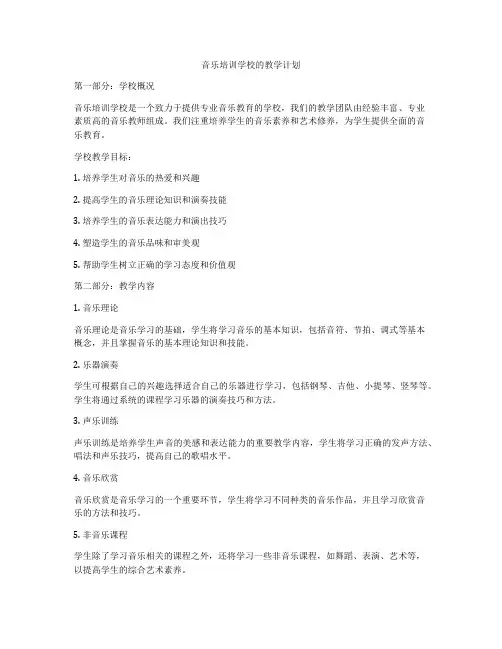 音乐培训学校的教学计划

第一部分：学校概况

音乐培训学校是一个致力于提供专业音乐教育的学校，我们的教学团队由经验丰富、专业素质高的音乐教师组成。我们注重培养学生的音乐素养和艺术修养，为学生提供全面的音乐教育。

学校教学目标：

1. 培养学生对音乐的热爱和兴趣

2. 提高学生的音乐理论知识和演奏技能

3. 培养学生的音乐表达能力和演出技巧

4. 塑造学生的音乐品味和审美观

5. 帮助学生树立正确的学习态度和价值观

第二部分：教学内容

1. 音乐理论

音乐理论是音乐学习的基础，学生将学习音乐的基本知识，包括音符、节拍、调式等基本概念，并且掌握音乐的基本理论知识和技能。

2. 乐器演奏

学生可根据自己的兴趣选择适合自己的乐器进行学习，包括钢琴、吉他、小提琴、竖琴等。学生将通过系统的课程学习乐器的演奏技巧和方法。

3. 声乐训练

声乐训练是培养学生声音的美感和表达能力的重要教学内容，学生将学习正确的发声方法、唱法和声乐技巧，提高自己的歌唱水平。

4. 音乐欣赏

音乐欣赏是音乐学习的一个重要环节，学生将学习不同种类的音乐作品，并且学习欣赏音乐的方法和技巧。

5. 非音乐课程

学生除了学习音乐相关的课程之外，还将学习一些非音乐课程，如舞蹈、表演、艺术等，以提高学生的综合艺术素养。